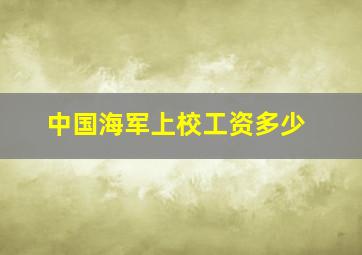 中国海军上校工资多少